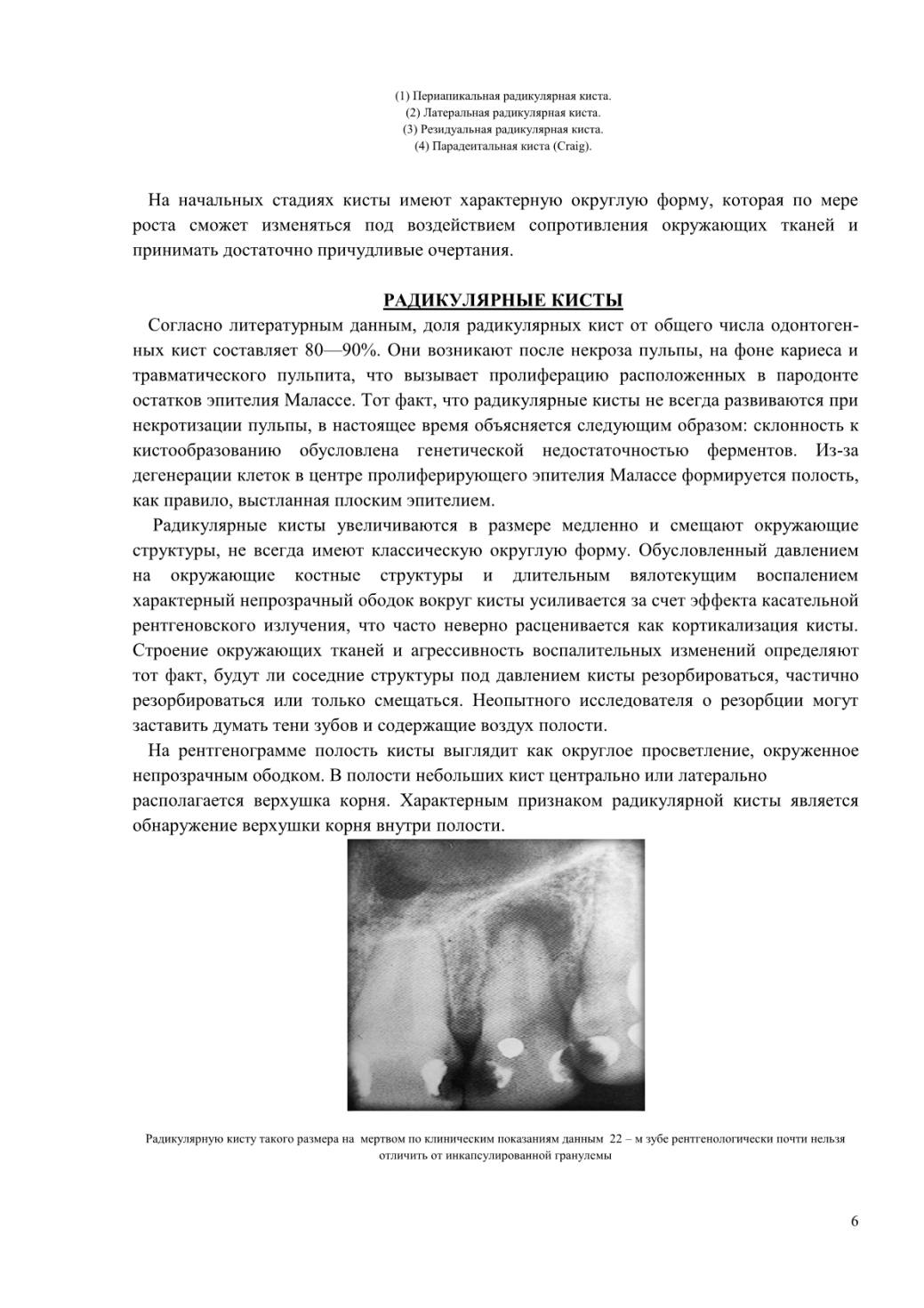 (1) Периапикальная радикулярная киста.
(2) Латеральная радикулярная киста.
(3) Резидуальная радикулярная киста.
(4) Парадентальная киста (Craig).

На начальных стадиях кисты имеют характерную округлую форму, которая по мере роста сможет изменяться под воздействием сопротивления окружающих тканей и принимать достаточно причудливые очертания.

РАДИКУЛЯРНЫЕ КИСТЫ

Согласно литературным данным, доля радикулярных кист от общего числа одонтогенных кист составляет 80—90%. Они возникают после некроза пульпы, на фоне кариеса и травматического пульпита, что вызывает пролиферацию расположенных в пародонте остатков эпителия Малассе. Тот факт, что радикулярные кисты не всегда развиваются при некротизации пульпы, в настоящее время объясняется следующим образом: склонность к кистообразованию обусловлена генетической недостаточностью ферментов. Из-за дегенерации клеток в центре пролиферирующего эпителия Малассе формируется полость, как правило, выстланная плоским эпителием.

Радикулярные кисты увеличиваются в размере медленно и смещают окружающие структуры, не всегда имеют классическую округлую форму. Обусловленный давлением на окружающие костные структуры и длительным вялотекущим воспалением характерный непрозрачный ободок вокруг кисты усиливается за счет эффекта касательной рентгеновского излучения, что часто неверно расценивается как кортикализация кисты. Строение окружающих тканей и агрессивность воспалительных изменений определяют тот факт, будут ли соседние структуры под давлением кисты резорбироваться, частично резорбироваться или только смещаться. Неопытного исследователя о резорбции могут заставить думать тени зубов и содержащие воздух полости.

На рентгенограмме полость кисты выглядит как округлое просветление, окруженное непрозрачным ободком. В полости небольших кист центрально или латерально располагается верхушка корня. Характерным признаком радикулярной кисты является обнаружение верхушки корня внутри полости.

Радикулярную кисту такого размера на мертвом по клиническим показаниям данным 22 – м зубе рентгенологически почти нельзя отличить от инкапсулированной гранулемы

6